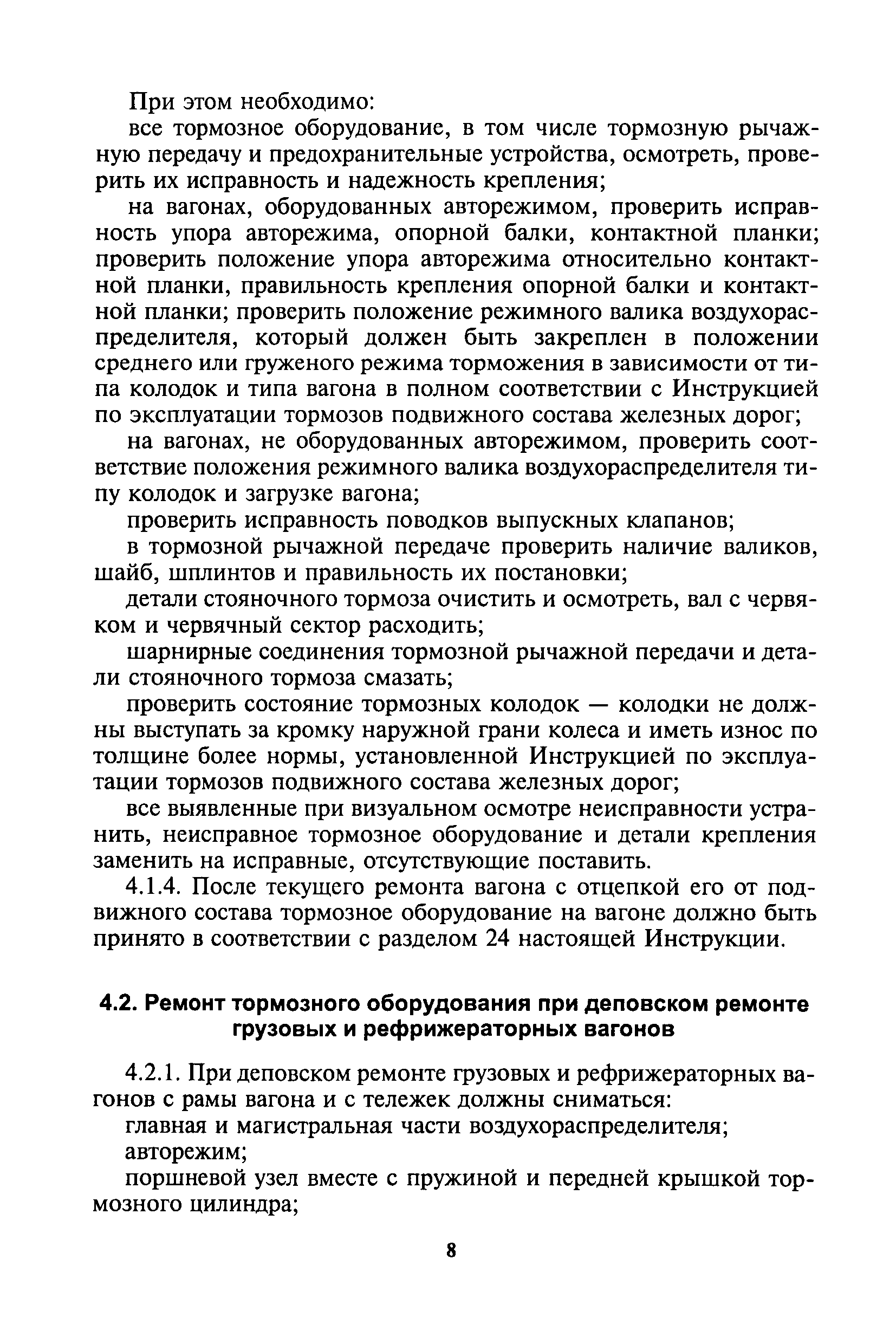 При этом необходимо:

все тормозное оборудование, в том числе тормозную рычажную передачу и предохранительные устройства, осмотреть, проверить их исправность и надежность крепления;

на вагонах, оборудованных авторежимом, проверить исправность упора авторежима, опорной балки, контактной планки; проверить положение упора авторежима относительно контактной планки, правильность крепления опорной балки и контактной планки; проверить положение режимного валика воздухораспределителя, который должен быть закреплен в положении среднего или груженого режима торможения в зависимости от типа колодок и типа вагона в полном соответствии с Инструкцией по эксплуатации тормозов подвижного состава железных дорог;

на вагонах, не оборудованных авторежимом, проверить соответствие положения режимного валика воздухораспределителя типу колодок и загрузке вагона;

проверить исправность поводков выпускных клапанов;

в тормозной рычажной передаче проверить наличие валиков, шайб, шплинтов и правильность их постановки;

детали стояночного тормоза очистить и осмотреть, вал с червяком и червячный сектор расходить;

шарнирные соединения тормозной рычажной передачи и детали стояночного тормоза смазать;

проверить состояние тормозных колодок — колодки не должны выступать за кромку наружной грани колеса и иметь износ по толщине более нормы, установленной Инструкцией по эксплуатации тормозов подвижного состава железных дорог;

все выявленные при визуальном осмотре неисправности устранить, неисправное тормозное оборудование и детали крепления заменить на исправные, отсутствующие поставить.

4.1.4. После текущего ремонта вагона с отцепкой его от подвижного состава тормозное оборудование на вагоне должно быть принято в соответствии с разделом 24 настоящей Инструкции.

4.2. Ремонт тормозного оборудования при деповском ремонте грузовых и рефрижераторных вагонов

4.2.1. При деповском ремонте грузовых и рефрижераторных вагонов с рамы вагона и с тележек должны сниматься:

главная и магистральная части воздухораспределителя;

авторежим;

поршневой узел вместе с пружиной и передней крышкой тормозного цилиндра;

8